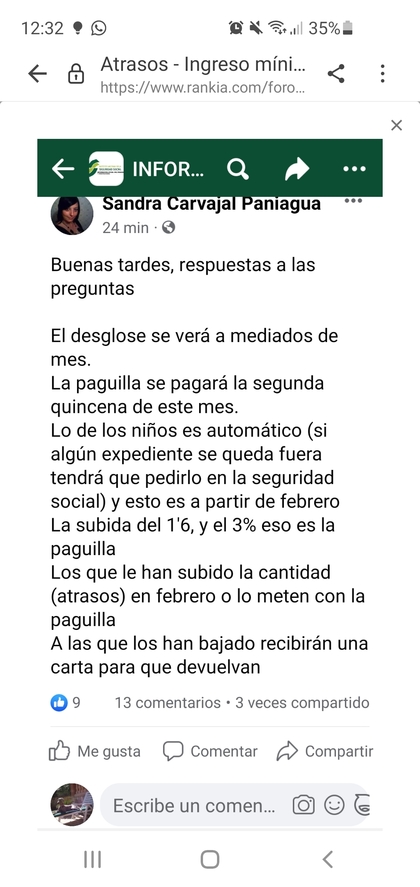 12:32 35%

Atrasos - Ingreso míni...
https://www.rankia.com/foro...

INFOR...

Sandra Carvajal Paniagua
24 min ·

Buenas tardes, respuestas a las preguntas

El desglose se verá a mediados de mes.
La paguilla se pagará la segunda quincena de este mes.
Lo de los niños es automático (si algún expediente se queda fuera tendrá que pedirlo en la seguridad social) y esto es a partir de febrero
La subida del 1'6, y el 3% eso es la paguilla
Los que le han subido la cantidad (atrasos) en febrero o lo meten con la paguilla
A las que los han bajado recibirán una carta para que devuelvan

9   13 comentarios • 3 veces compartido

Me gusta   Comentar   Compartir

Escribe un comen...